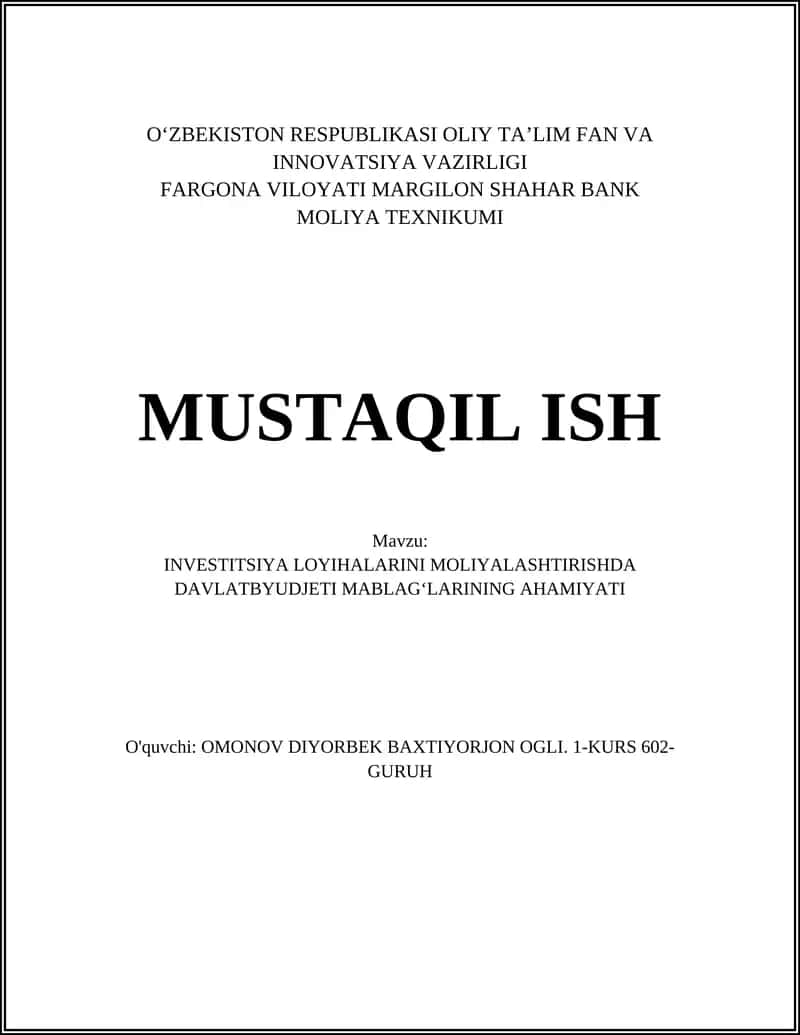 O‘ZBEKISTON RESPUBLIKASI OLIY TA’LIM FAN VA INNOVATSIYA VAZIRLIGI
FARGONA VILOYATI MARGILON SHAHAR BANK MOLIYA TEXNIKUMI

MUSTAQIL ISH

Mavzu:
INVESTITSIYA LOYIHALARINI MOLIYALASHTIRISHDA DAVLATBYUDJETI MABLAG‘LARINING AHAMIYATI

O'quvchi: OMONOV DIYORBEK BAXTIYORJON OGLI. 1-KURS 602-GURUH